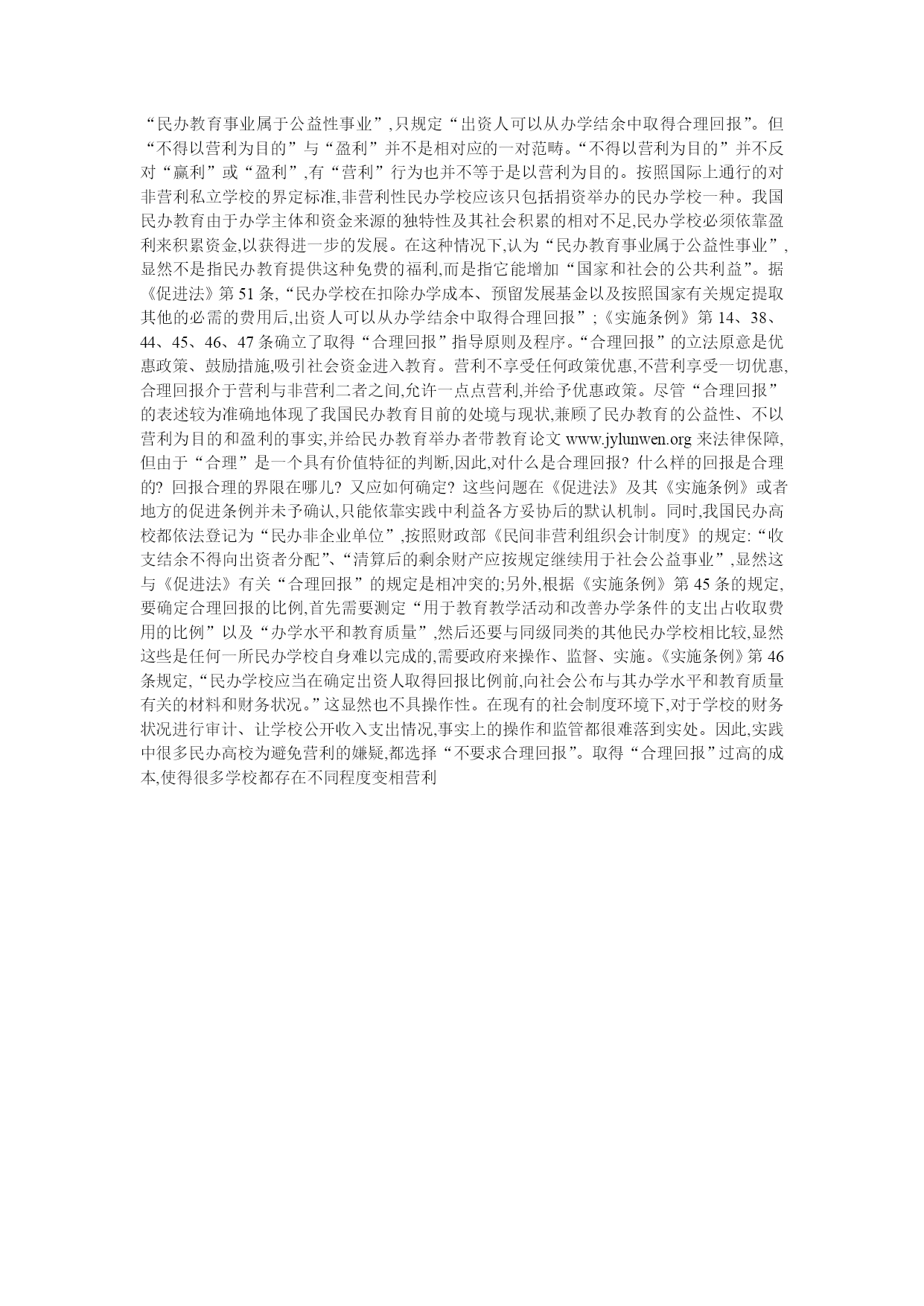 “民办教育事业属于公益性事业”,只规定“出资人可以从办学结余中取得合理回报”。但“不得以营利为目的”与“盈利”并不是相对应的一对范畴。“不得以营利为目的”并不反对“赢利”或“盈利”,有“营利”行为也并不等于是以营利为目的。按照国际上通行的对非营利私立学校的界定标准,非营利性民办学校应该只包括捐资举办的民办学校一种。我国民办教育由于办学主体和资金来源的独特性及其社会积累的相对不足,民办学校必须依靠盈利来积累资金,以获得进一步的发展。在这种情况下,认为“民办教育事业属于公益性事业”,显然不是指民办教育提供这种免费的福利,而是指它能增加“国家和社会的公共利益”。据《促进法》第 51 条,“民办学校在扣除办学成本、预留发展基金以及按照国家有关规定提取其他的必需的费用后,出资人可以从办学结余中取得合理回报”;《实施条例》第 14、38、44、45、46、47 条确立了取得“合理回报”指导原则及程序。“合理回报”的立法原意是优惠政策、鼓励措施,吸引社会资金进入教育。营利不享受任何政策优惠,不营利享受一切优惠,合理回报介于营利与非营利二者之间,允许一点点营利,并给予优惠政策。尽管“合理回报”的表述较为准确地体现了我国民办教育目前的处境与现状,兼顾了民办教育的公益性、不以营利为目的和盈利的事实,并给民办教育举办者带教育论文 www.jylunwen.org 来法律保障,但由于“合理”是一个具有价值特征的判断,因此,对什么是合理回报? 什么样的回报是合理的? 回报合理的界限在哪儿? 又应如何确定? 这些问题在《促进法》及其《实施条例》或者地方的促进条例并未予确认,只能依靠实践中利益各方妥协后的默认机制。同时,我国民办高校都依法登记为“民办非企业单位”,按照财政部《民间非营利组织会计制度》的规定:“收支结余不得向出资者分配”、“清算后的剩余财产应按规定继续用于社会公益事业”,显然这与《促进法》有关“合理回报”的规定是相冲突的;另外,根据《实施条例》第 45 条的规定,要确定合理回报的比例,首先需要测定“用于教育教学活动和改善办学条件的支出占收取费用的比例”以及“办学水平和教育质量”,然后还要与同级同类的其他民办学校相比较,显然这些是任何一所民办学校自身难以完成的,需要政府来操作、监督、实施。《实施条例》第 46 条规定,“民办学校应当在确定出资人取得回报比例前,向社会公布与其办学水平和教育质量有关的材料和财务状况。”这显然也不具操作性。在现有的社会制度环境下,对于学校的财务状况进行审计、让学校公开收入支出情况,事实上的操作和监管都很难落到实处。因此,实践中很多民办高校为避免营利的嫌疑,都选择“不要求合理回报”。取得“合理回报”过高的成本,使得很多学校都存在不同程度变相营利